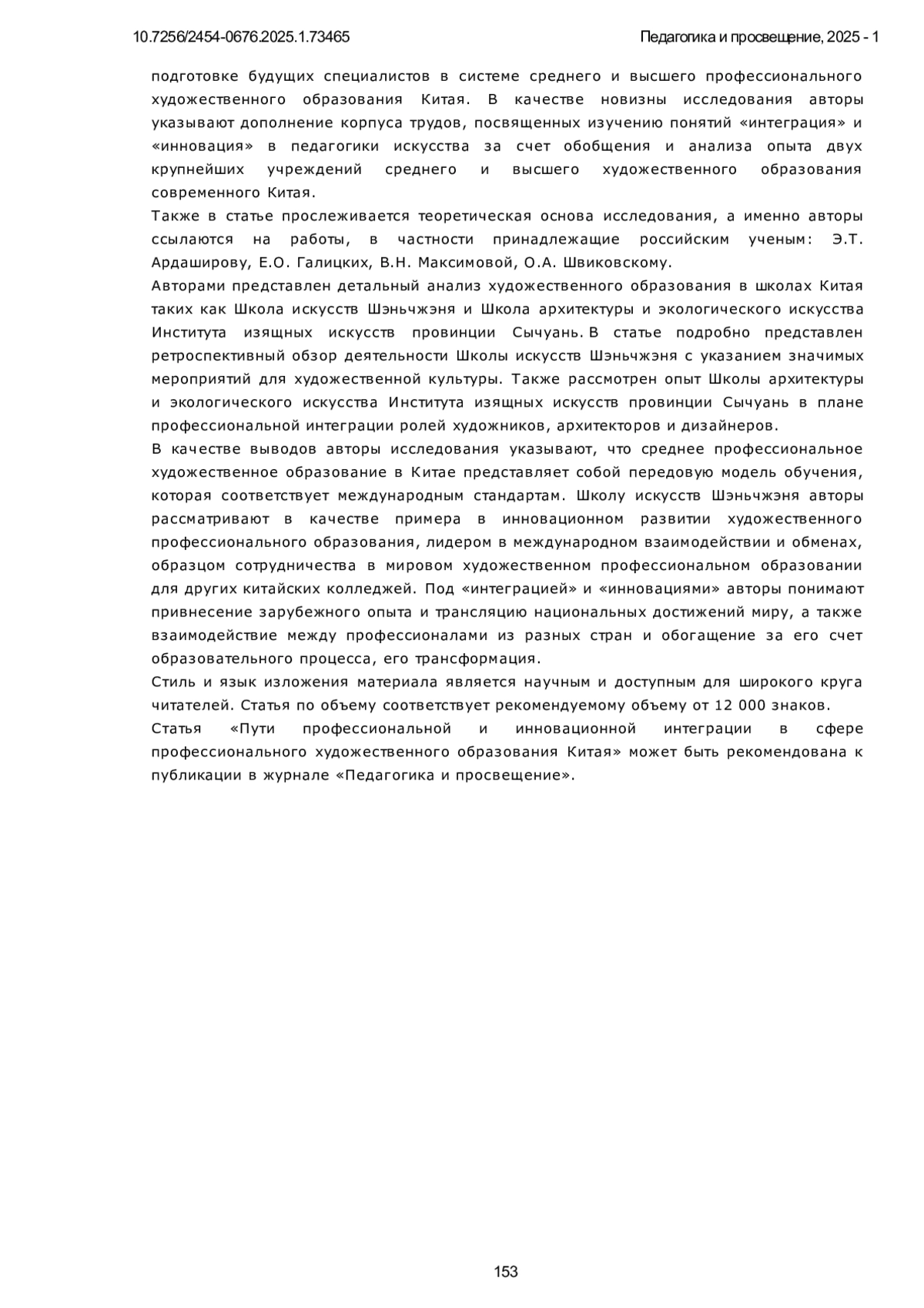 10.7256/2454-0676.2025.1.73465

Педагогика и просвещение, 2025 - 1

подготовке будущих специалистов в системе среднего и высшего профессионального художественного образования Китая. В качестве новизны исследования авторы указывают дополнение корпуса трудов, посвященных изучению понятий «интеграция» и «инновация» в педагогики искусства за счет обобщения и анализа опыта двух крупнейших учреждений среднего и высшего художественного образования современного Китая.

Также в статье прослеживается теоретическая основа исследования, а именно авторы ссылаются на работы, в частности принадлежащие российским ученым: Э.Т. Ардаширову, Е.О. Галицких, В.Н. Максимовой, О.А. Швиковскому.

Авторами представлен детальный анализ художественного образования в школах Китая таких как Школа искусств Шэньчжэня и Школа архитектуры и экологического искусства Института изящных искусств провинции Сычуань. В статье подробно представлен ретроспективный обзор деятельности Школы искусств Шэньчжэня с указанием значимых мероприятий для художественной культуры. Также рассмотрен опыт Школы архитектуры и экологического искусства Института изящных искусств провинции Сычуань в плане профессиональной интеграции ролей художников, архитекторов и дизайнеров.

В качестве выводов авторы исследования указывают, что среднее профессиональное художественное образование в Китае представляет собой передовую модель обучения, которая соответствует международным стандартам. Школу искусств Шэньчжэня авторы рассматривают в качестве примера в инновационном развитии художественного профессионального образования, лидером в международном взаимодействии и обменах, образцом сотрудничества в мировом художественном профессиональном образовании для других китайских колледжей. Под «интеграцией» и «инновациями» авторы понимают привнесение зарубежного опыта и трансляцию национальных достижений миру, а также взаимодействие между профессионалами из разных стран и обогащение за его счет образовательного процесса, его трансформация.

Стиль и язык изложения материала является научным и доступным для широкого круга читателей. Статья по объему соответствует рекомендуемому объему от 12 000 знаков.

Статья «Пути профессиональной и инновационной интеграции в сфере профессионального художественного образования Китая» может быть рекомендована к публикации в журнале «Педагогика и просвещение».

153